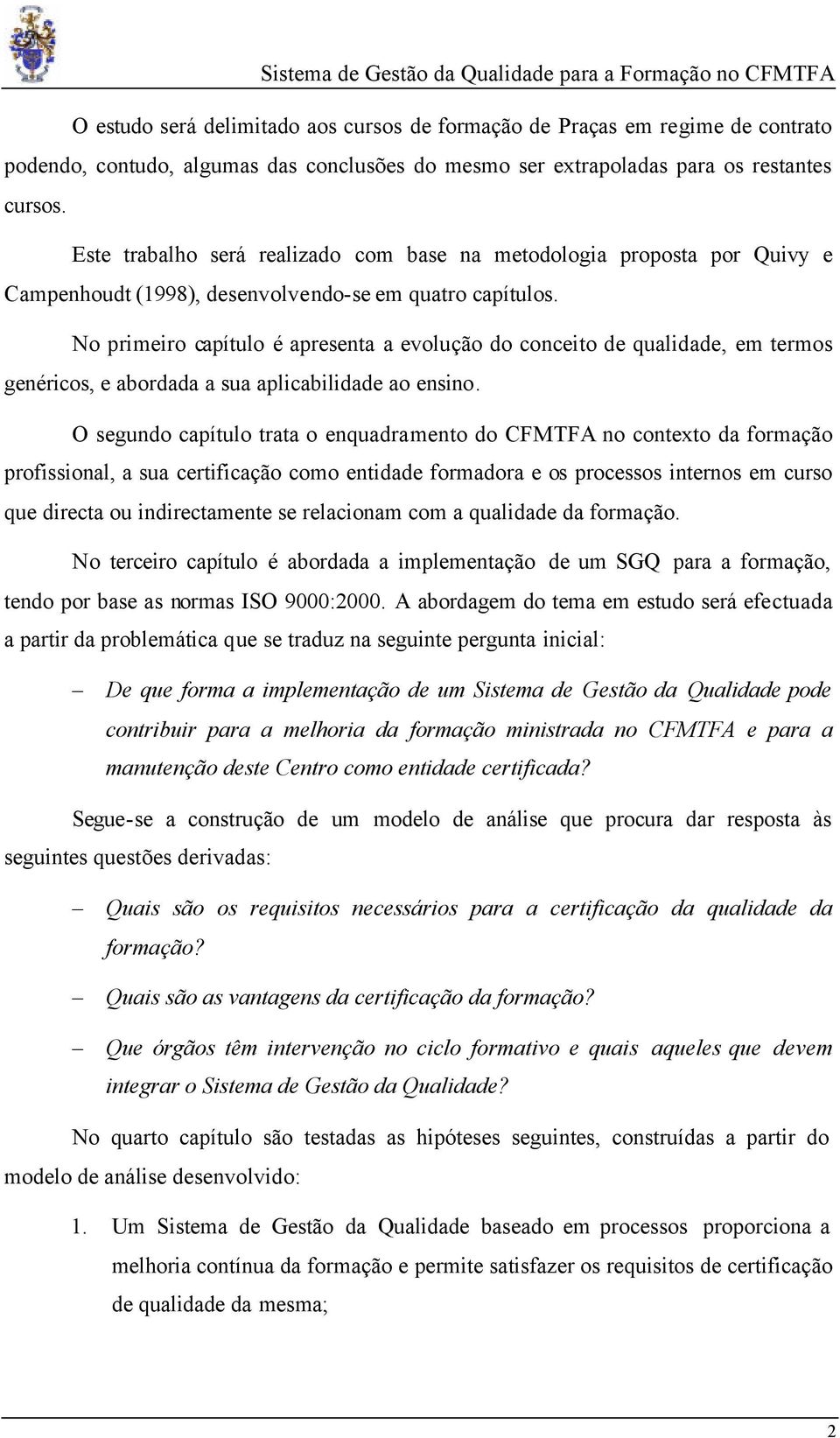 Sistema de Gestão da Qualidade para a Formação no CFMTFA

O estudo será delimitado aos cursos de formação de Praças em regime de contrato podendo, contudo, algumas das conclusões do mesmo ser extrapoladas para os restantes cursos.

Este trabalho será realizado com base na metodologia proposta por Quivy e Campenhoudt (1998), desenvolvendo-se em quatro capítulos.

No primeiro capítulo é apresenta a evolução do conceito de qualidade, em termos genéricos, e abordada a sua aplicabilidade ao ensino.

O segundo capítulo trata o enquadramento do CFMTFA no contexto da formação profissional, a sua certificação como entidade formadora e os processos internos em curso que directa ou indirectamente se relacionam com a qualidade da formação.

No terceiro capítulo é abordada a implementação de um SGQ para a formação, tendo por base as normas ISO 9000:2000. A abordagem do tema em estudo será efectuada a partir da problemática que se traduz na seguinte pergunta inicial:

– De que forma a implementação de um Sistema de Gestão da Qualidade pode contribuir para a melhoria da formação ministrada no CFMTFA e para a manutenção deste Centro como entidade certificada?

Segue-se a construção de um modelo de análise que procura dar resposta às seguintes questões derivadas:

– Quais são os requisitos necessários para a certificação da qualidade da formação?

– Quais são as vantagens da certificação da formação?

– Que órgãos têm intervenção no ciclo formativo e quais aqueles que devem integrar o Sistema de Gestão da Qualidade?

No quarto capítulo são testadas as hipóteses seguintes, construídas a partir do modelo de análise desenvolvido:

1. Um Sistema de Gestão da Qualidade baseado em processos proporciona a melhoria contínua da formação e permite satisfazer os requisitos de certificação de qualidade da mesma;

2